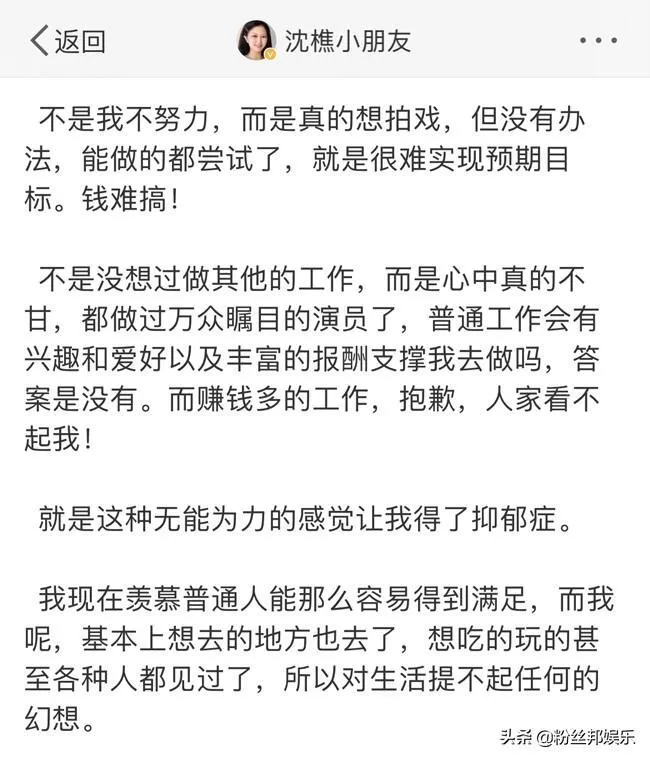 返回

沈樵小朋友

不是我不努力，而是真的想拍戏，但没有办法，能做的都尝试了，就是很难实现预期目标。钱难搞！

不是没想过做其他的工作，而是心中真的不甘，都做过万众瞩目的演员了，普通工作会有兴趣和爱好以及丰富的报酬支撑我去做吗，答案是没有。而赚钱多的工作，抱歉，人家看不起我！

就是这种无能为力的感觉让我得了抑郁症。

我现在羡慕普通人能那么容易得到满足，而我呢，基本上想去的地方也去了，想吃的玩的甚至各种人都见过了，所以对生活提不起任何的幻想。

头条 @粉丝邦娱乐